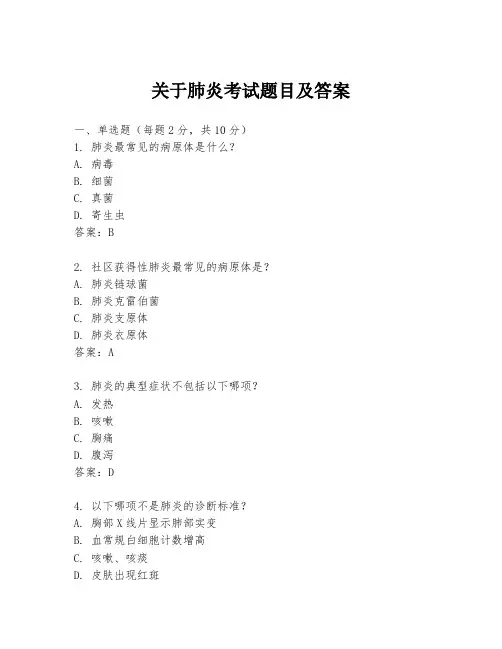 关于肺炎考试题目及答案

一、单选题（每题 2 分，共 10 分）
1. 肺炎最常见的病原体是什么？
A. 病毒
B. 细菌
C. 真菌
D. 寄生虫
答案：B

2. 社区获得性肺炎最常见的病原体是？
A. 肺炎链球菌
B. 肺炎克雷伯菌
C. 肺炎支原体
D. 肺炎衣原体
答案：A

3. 肺炎的典型症状不包括以下哪项？
A. 发热
B. 咳嗽
C. 胸痛
D. 腹泻
答案：D

4. 以下哪项不是肺炎的诊断标准？
A. 胸部 X 线片显示肺部实变
B. 血常规白细胞计数增高
C. 咳嗽、咳痰
D. 皮肤出现红斑